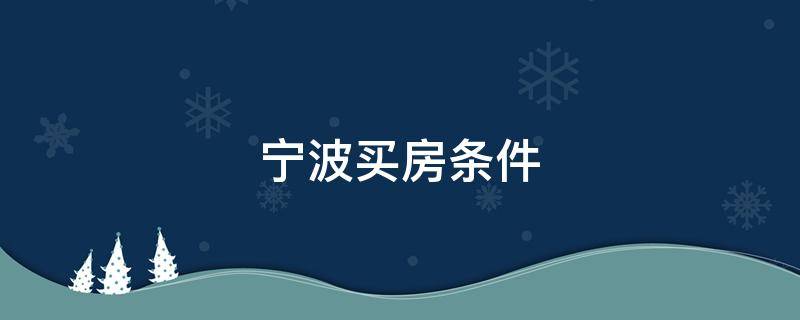 宁波买房条件